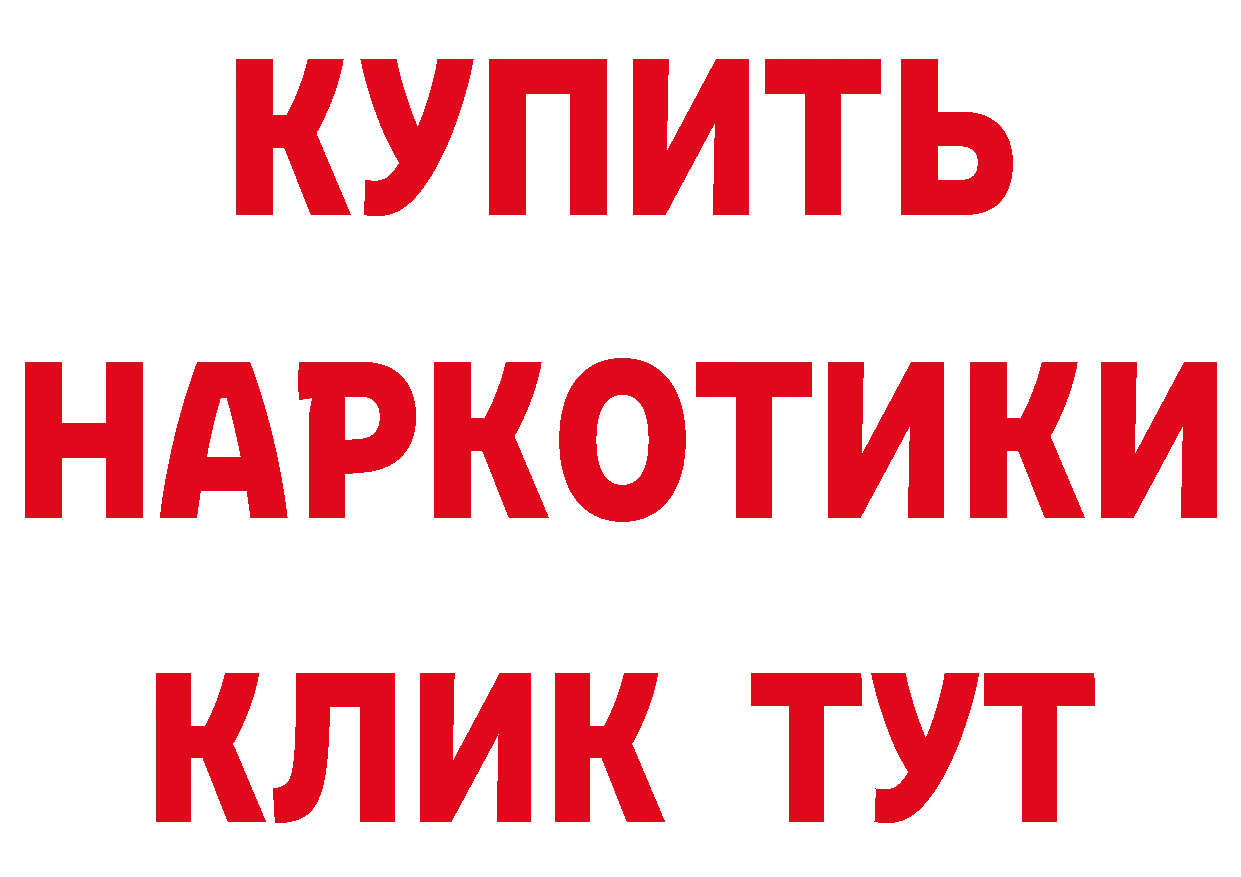 КУПИТЬ НАРКОТИКИ КЛИК ТУТ